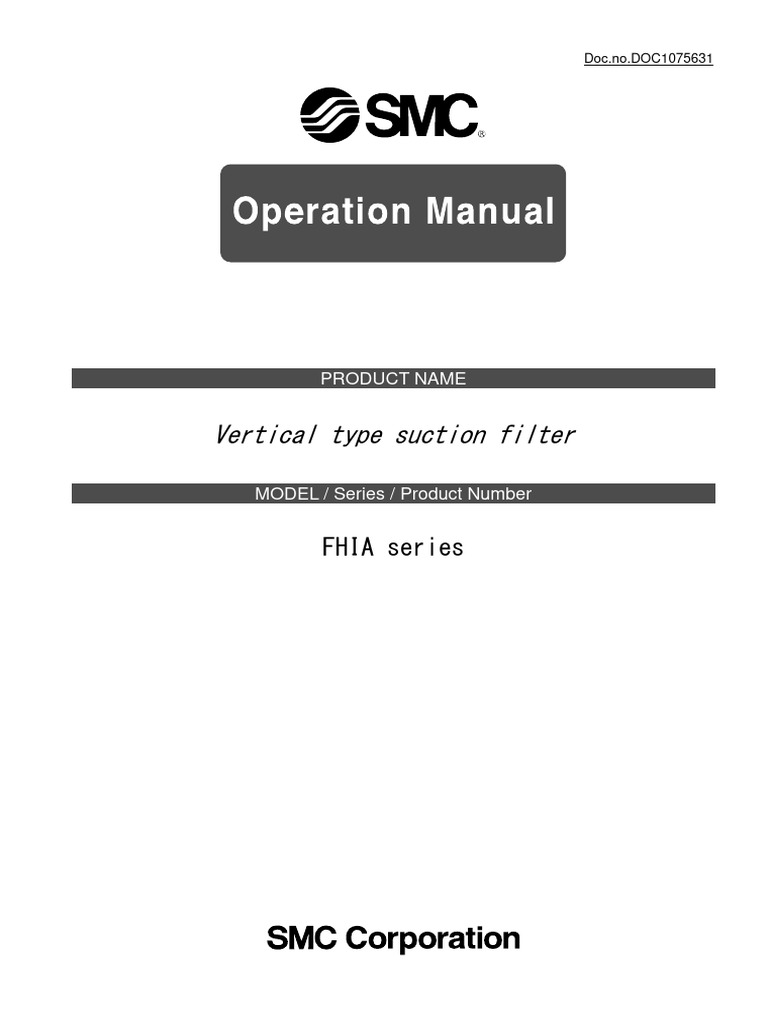 Doc.no.DOC1075631

SMC®

Operation Manual

PRODUCT NAME

Vertical type suction filter

MODEL / Series / Product Number

FHIA series

SMC Corporation